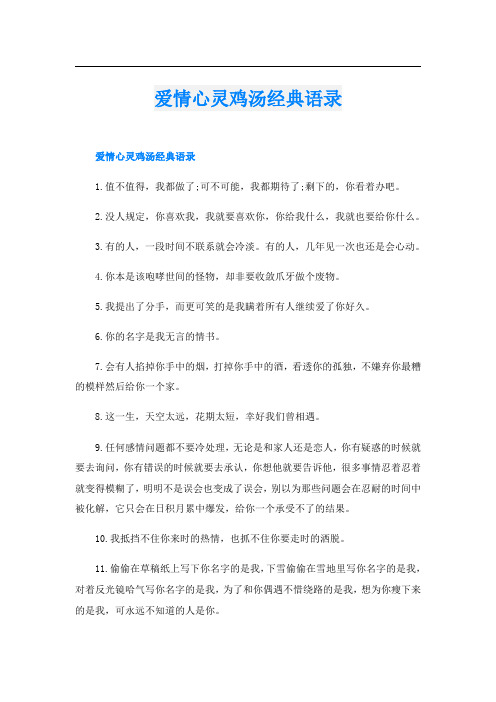 爱情心灵鸡汤经典语录

爱情心灵鸡汤经典语录

1.值不值得，我都做了;可不可能，我都期待了;剩下的，你看着办吧。

2.没人规定，你喜欢我，我就要喜欢你，你给我什么，我就也要给你什么。

3.有的人，一段时间不联系就会冷淡。有的人，几年见一次也还是会心动。

4.你本是该咆哮世间的怪物，却非要收敛爪牙做个废物。

5.我提出了分手，而更可笑的是我瞒着所有人继续爱了你好久。

6.你的名字是我无言的情书。

7.会有人掐掉你手中的烟，打掉你手中的酒，看透你的孤独，不嫌弃你最糟的模样然后给你一个家。

8.这一生，天空太远，花期太短，幸好我们曾相遇。

9.任何感情问题都不要冷处理，无论是和家人还是恋人，你有疑惑的时候就要去询问，你有错误的时候就要去承认，你想他就要告诉他，很多事情忍着忍着就变得模糊了，明明不是误会也变成了误会，别以为那些问题会在忍耐的时间中被化解，它只会在日积月累中爆发，给你一个承受不了的结果。

10.我抵挡不住你来时的热情，也抓不住你要走时的洒脱。

11.偷偷在草稿纸上写下你名字的是我，下雪偷偷在雪地里写你名字的是我，对着反光镜哈气写你名字的是我，为了和你偶遇不惜绕路的是我，想为你瘦下来的是我，可永远不知道的人是你。